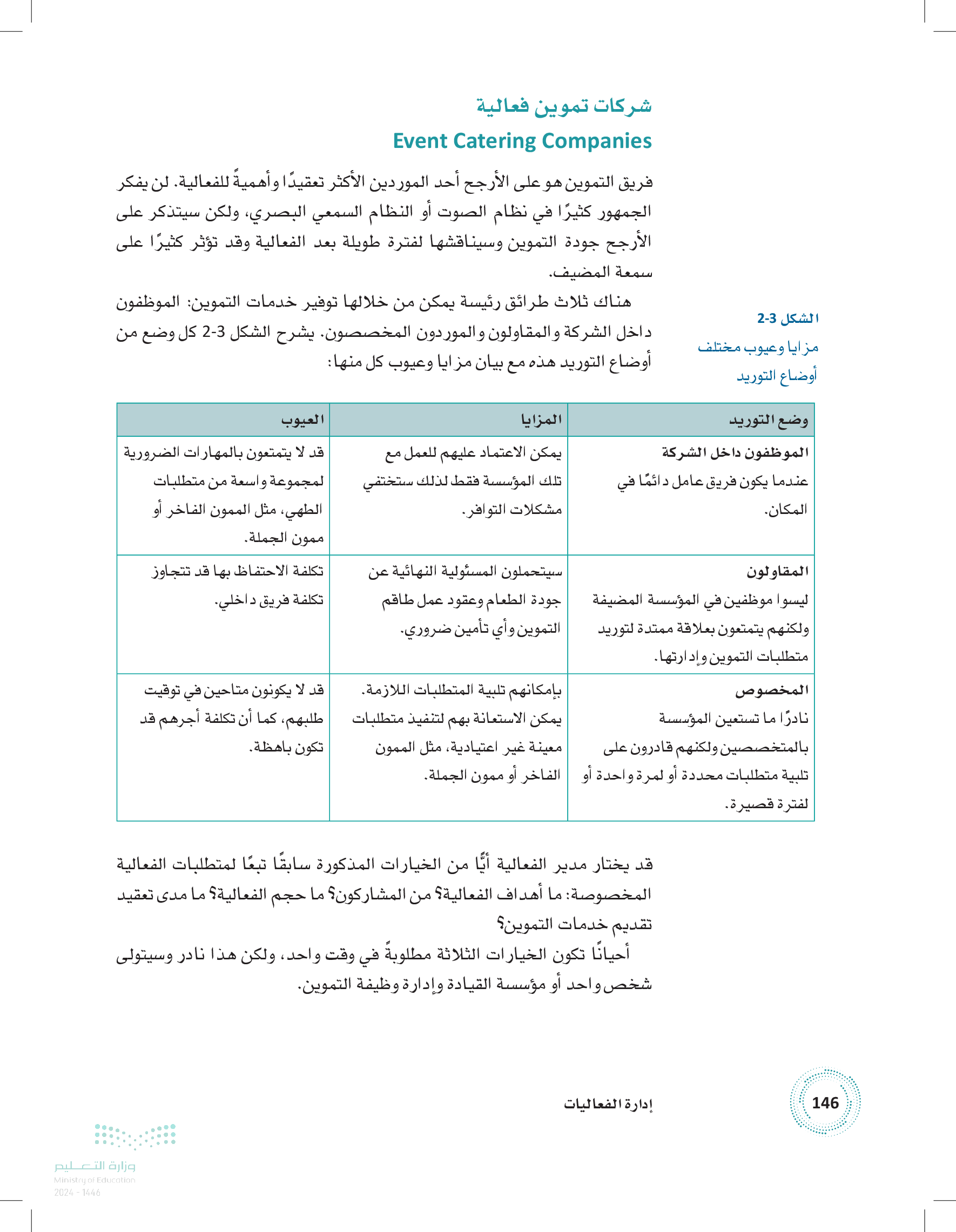 شركات تموين فعالية
Event Catering Companies

فريق التموين هو على الأرجح أحد الموردين الأكثر تعقيدًا وأهميةً للفعالية. لن يفكر الجمهور كثيرًا في نظام الصوت أو النظام السمعي البصري، ولكن سيتذكر على الأرجح جودة التموين وسيناقشها لفترة طويلة بعد الفعالية وقد تؤثر كثيرًا على سمعة المضيف.

هناك ثلاث طرائق رئيسة يمكن من خلالها توفير خدمات التموين: الموظفون داخل الشركة والمقاولون والموردون المخصصون. يشرح الشكل 3-2 كل وضع من أوضاع التوريد هذه مع بيان مزايا وعيوب كل منها:

الشكل 3-2
مزايا وعيوب مختلف أوضاع التوريد

| وضع التوريد | المزايا | العيوب |
|---|---|---|
| الموظفون داخل الشركة عندما يكون فريق عامل دائمًا في المكان. | يمكن الاعتماد عليهم للعمل مع تلك المؤسسة فقط لذلك ستختفي مشكلات التوافر. | قد لا يتمتعون بالمهارات الضرورية لمجموعة واسعة من متطلبات الطهي، مثل الممون الفاخر أو ممون الجملة. |
| المقاولون ليسوا موظفين في المؤسسة المضيفة ولكنهم يتمتعون بعلاقة ممتدة لتوريد متطلبات التموين وإدارتها. | سيتحملون المسئولية النهائية عن جودة الطعام وعقود عمل طاقم التموين وأي تأمين ضروري. | تكلفة الاحتفاظ بها قد تتجاوز تكلفة فريق داخلي. |
| المخصوص نادرًا ما تستعين المؤسسة بالمتخصصين ولكنهم قادرون على تلبية متطلبات محددة أو لمرة واحدة أو لفترة قصيرة. | بإمكانهم تلبية المتطلبات اللازمة. يمكن الاستعانة بهم لتنفيذ متطلبات معينة غير اعتيادية، مثل الممون الفاخر أو ممون الجملة. | قد لا يكونون متاحين في توقيت طلبهم، كما أن تكلفة أجرهم قد تكون باهظة. |

قد يختار مدير الفعالية أيًّا من الخيارات المذكورة سابقًا تبعًا لمتطلبات الفعالية المخصوصة: ما أهداف الفعالية؟ من المشاركون؟ ما حجم الفعالية؟ ما مدى تعقيد تقديم خدمات التموين؟

أحيانًا تكون الخيارات الثلاثة مطلوبةً في وقت واحد، ولكن هذا نادر وسيتولى شخص واحد أو مؤسسة القيادة وإدارة وظيفة التموين.

إدارة الفعاليات
146

وزارة التعليم
Ministry of Education
2024 - 1446